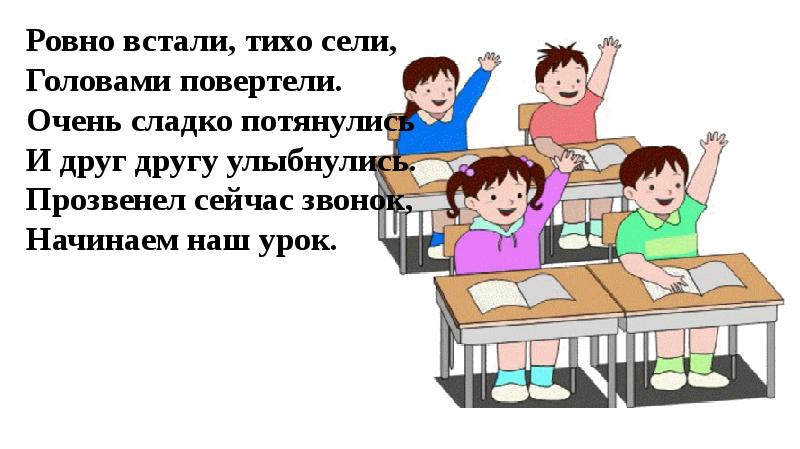 Ровно встали, тихо сели,
Головами повертели.
Очень сладко потянулись
И друг другу улыбнулись.
Прозвенел сейчас звонок,
Начинаем наш урок.